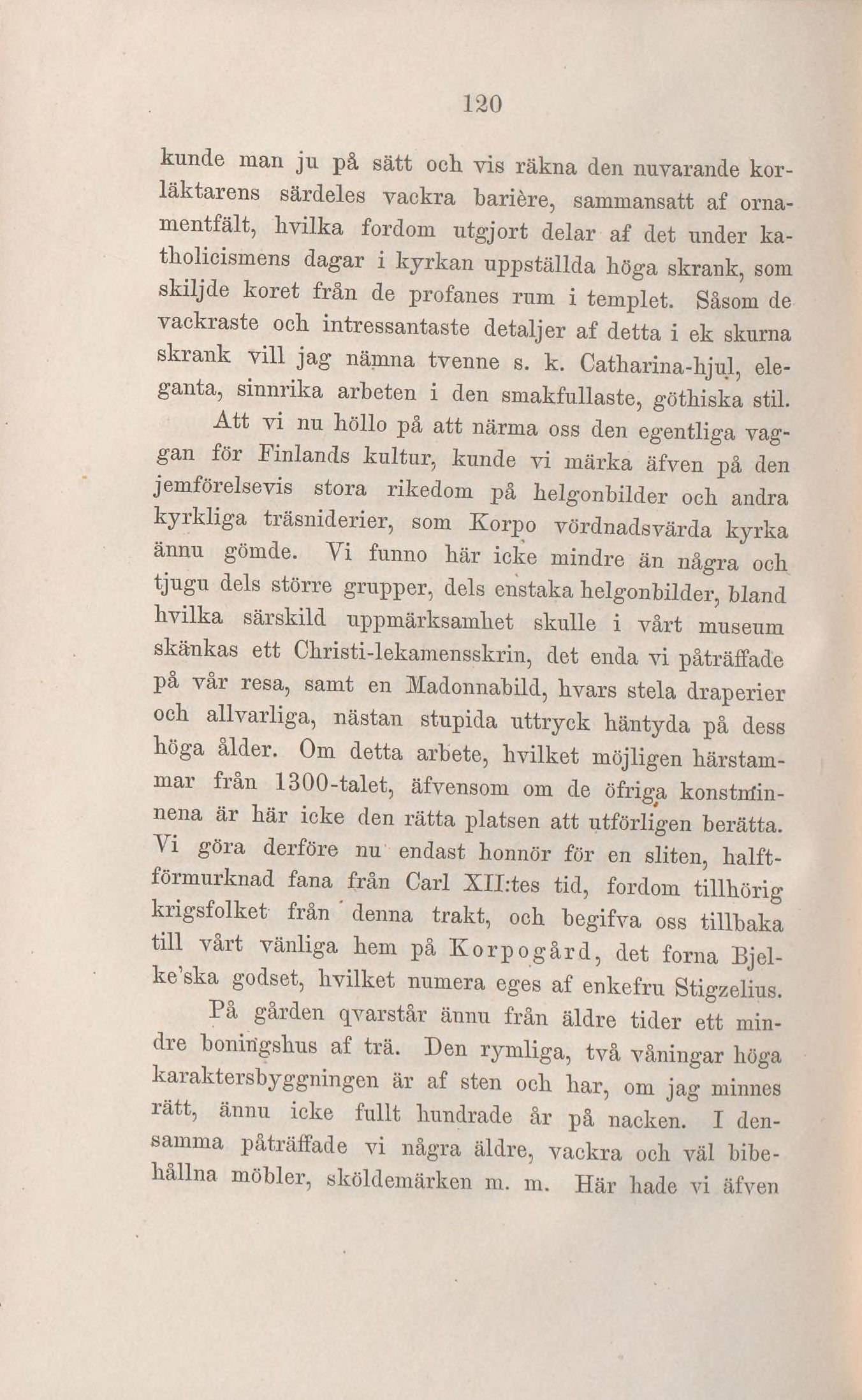 120

kunde man ju på sätt och vis räkna den nuvarande korläktarens särdeles vackra barière, sammansatt af ornamentfält, hvilka fordom utgjort delar af det under katholicismens dagar i kyrkan uppställda höga skrank, som skiljde koret från de profanes rum i templet. Såsom de vackraste och intressantaste detaljer af detta i ek skurna skrank vill jag nämna tvenne s. k. Catharina-hjul, eleganta, sinnrika arbeten i den smakfullaste, göthiska stil.

Att vi nu höllo på att närma oss den egentliga vaggan för Finlands kultur, kunde vi märka äfven på den jemförelsevis stora rikedom på helgonbilder och andra kyrkliga träsniderier, som Korpo vördnadsvärda kyrka ännu gömde. Vi funno här icke mindre än några och tjugu dels större grupper, dels enstaka helgonbilder, bland hvilka särskild uppmärksamhet skulle i vårt museum skänkas ett Christi-lekamensskrin, det enda vi påträffade på vår resa, samt en Madonnabild, hvars stela draperier och allvarliga, nästan stupida uttryck häntyda på dess höga ålder. Om detta arbete, hvilket möjligen härstammar från 1300-talet, äfvensom om de öfriga konstminnena är här icke den rätta platsen att utförligen berätta. Vi göra derföre nu endast honnör för en sliten, halftförmurknad fana från Carl XII:tes tid, fordom tillhörig krigsfolket från denna trakt, och begifva oss tillbaka till vårt vänliga hem på Korpogård, det forna Bjelke'ska godset, hvilket numera eges af enkefru Stigzelius.

På gården qvarstår ännu från äldre tider ett mindre boningshus af trä. Den rymliga, två våningar höga karaktersbyggningen är af sten och har, om jag minnes rätt, ännu icke fullt hundrade år på nacken. I densamma påträffade vi några äldre, vackra och väl bibehållna möbler, sköldemärken m. m. Här hade vi äfven